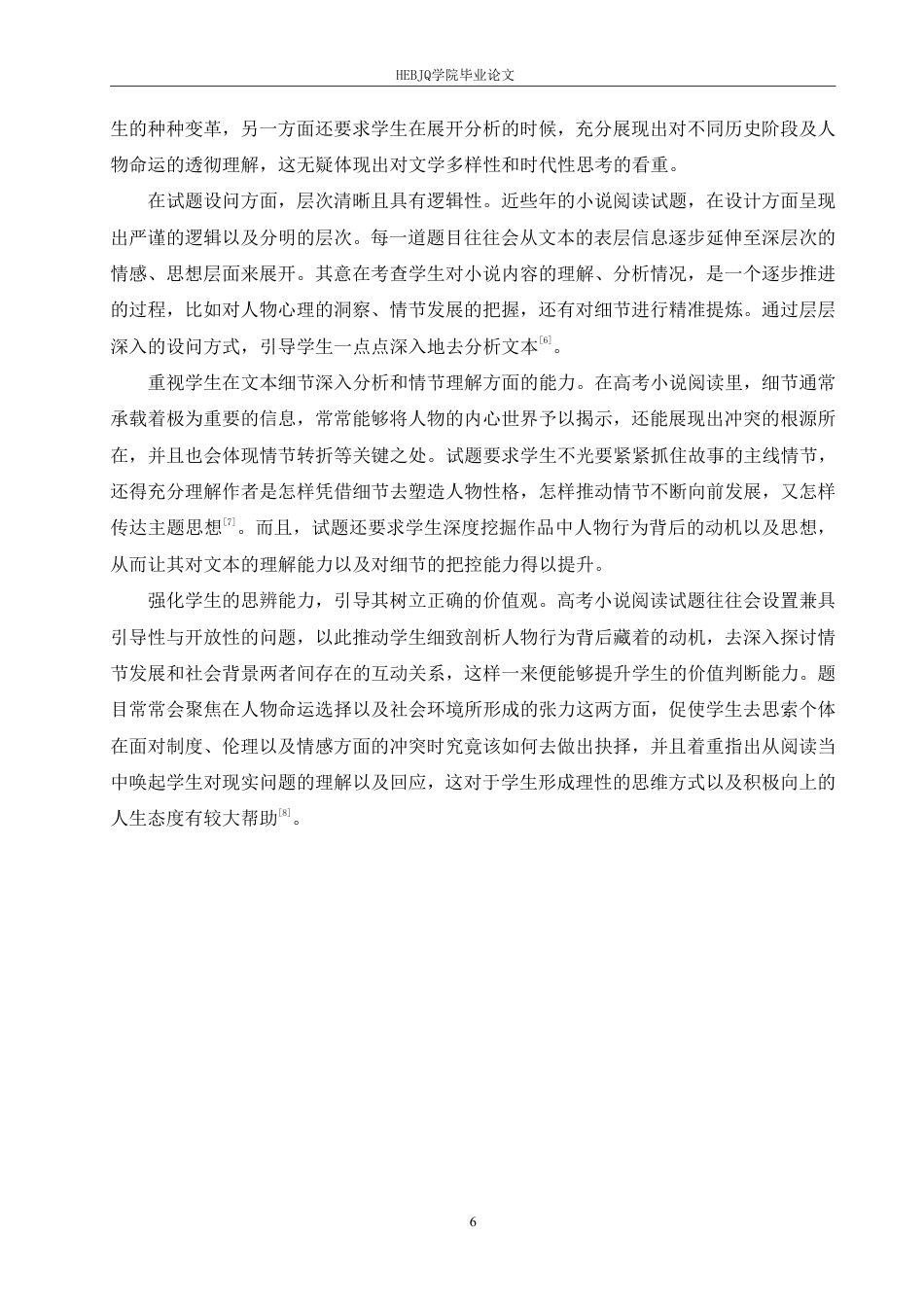 HEBJQ学院毕业论文

生的种种变革，另一方面还要求学生在展开分析的时候，充分展现出对不同历史阶段及人物命运的透彻理解，这无疑体现出对文学多样性和时代性思考的看重。

在试题设问方面，层次清晰且具有逻辑性。近些年的小说阅读试题，在设计方面呈现出严谨的逻辑以及分明的层次。每一道题目往往会从文本的表层信息逐步延伸至深层次的情感、思想层面来展开。其意在考查学生对小说内容的理解、分析情况，是一个逐步推进的过程，比如对人物心理的洞察、情节发展的把握，还有对细节进行精准提炼。通过层层深入的设问方式，引导学生一点点深入地去分析文本$^{[6]}$。

重视学生在文本细节深入分析和情节理解方面的能力。在高考小说阅读里，细节通常承载着极为重要的信息，常常能够将人物的内心世界予以揭示，还能展现出冲突的根源所在，并且也会体现情节转折等关键之处。试题要求学生不光要紧紧抓住故事的主线情节，还得充分理解作者是怎样凭借细节去塑造人物性格，怎样推动情节不断向前发展，又怎样传达主题思想$^{[7]}$。而且，试题还要求学生深度挖掘作品中人物行为背后的动机以及思想，从而让其对文本的理解能力以及对细节的把控能力得以提升。

强化学生的思辨能力，引导其树立正确的价值观。高考小说阅读试题往往会设置兼具引导性与开放性的问题，以此推动学生细致剖析人物行为背后藏着的动机，去深入探讨情节发展和社会背景两者间存在的互动关系，这样一来便能够提升学生的价值判断能力。题目常常会聚焦在人物命运选择以及社会环境所形成的张力这两方面，促使学生去思索个体在面对制度、伦理以及情感方面的冲突时究竟该如何去做出抉择，并且着重指出从阅读当中唤起学生对现实问题的理解以及回应，这对于学生形成理性的思维方式以及积极向上的人生态度有较大帮助$^{[8]}$。

6